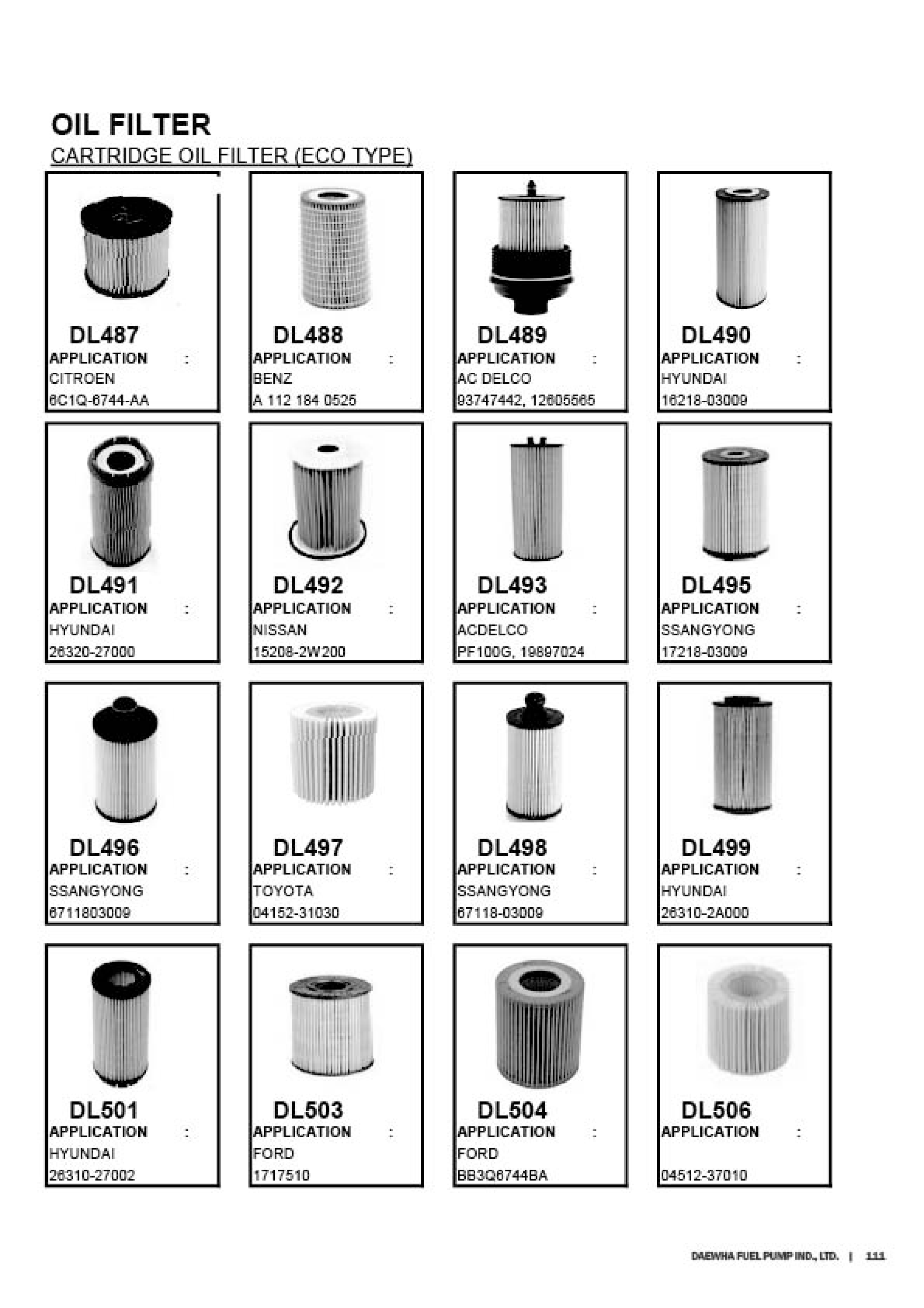 OIL FILTER
CARTRIDGE OIL FILTER (ECO TYPE)

DL487
APPLICATION :
CITROEN
6C1Q-6744-AA

DL488
APPLICATION :
BENZ
A 112 184 0525

DL489
APPLICATION :
AC DELCO
93747442, 12605565

DL490
APPLICATION :
HYUNDAI
16218-03009

DL491
APPLICATION :
HYUNDAI
26320-27000

DL492
APPLICATION :
NISSAN
15208-2W200

DL493
APPLICATION :
ACDELCO
PF100G, 19897024

DL495
APPLICATION :
SSANGYONG
17218-03009

DL496
APPLICATION :
SSANGYONG
6711803009

DL497
APPLICATION :
TOYOTA
04152-31030

DL498
APPLICATION :
SSANGYONG
67118-03009

DL499
APPLICATION :
HYUNDAI
26310-2A000

DL501
APPLICATION :
HYUNDAI
26310-27002

DL503
APPLICATION :
FORD
1717510

DL504
APPLICATION :
FORD
BB3Q6744BA

DL506
APPLICATION :
04512-37010

DAEWHA FUEL PUMP IND., LTD. | 111